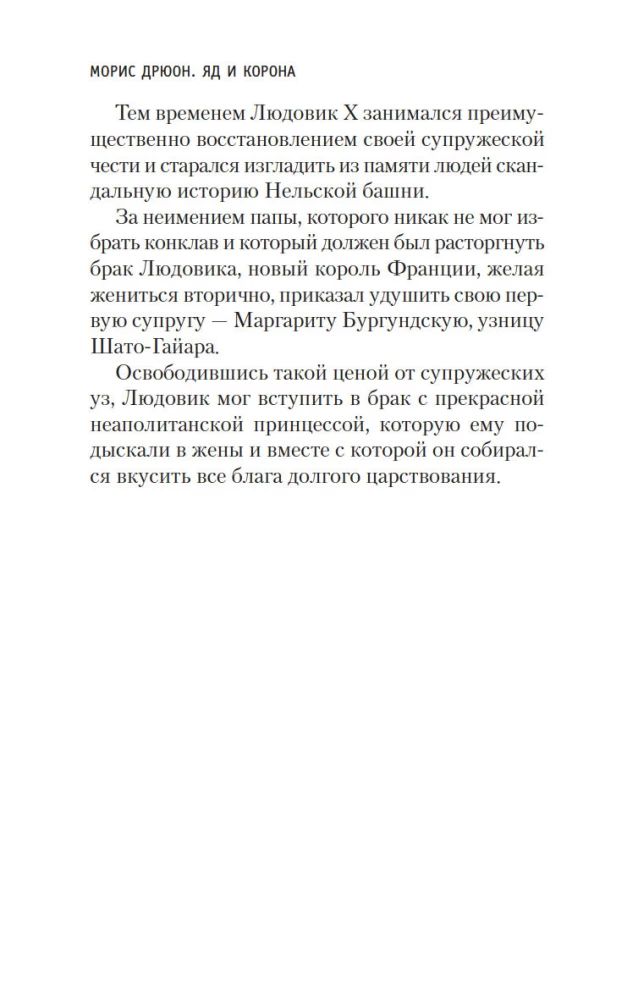 МОРИС ДРЮОН. ЯД И КОРОНА

Тем временем Людовик X занимался преимущественно восстановлением своей супружеской чести и старался изгладить из памяти людей скандальную историю Нельской башни.

За неимением папы, которого никак не мог избрать конклав и который должен был расторгнуть брак Людовика, новый король Франции, желая жениться вторично, приказал удушить свою первую супругу — Маргариту Бургундскую, узницу Шато-Гайара.

Освободившись такой ценой от супружеских уз, Людовик мог вступить в брак с прекрасной неаполитанской принцессой, которую ему подыскали в жены и вместе с которой он собирался вкусить все блага долгого царствования.